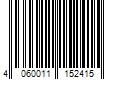 4 060011 152415